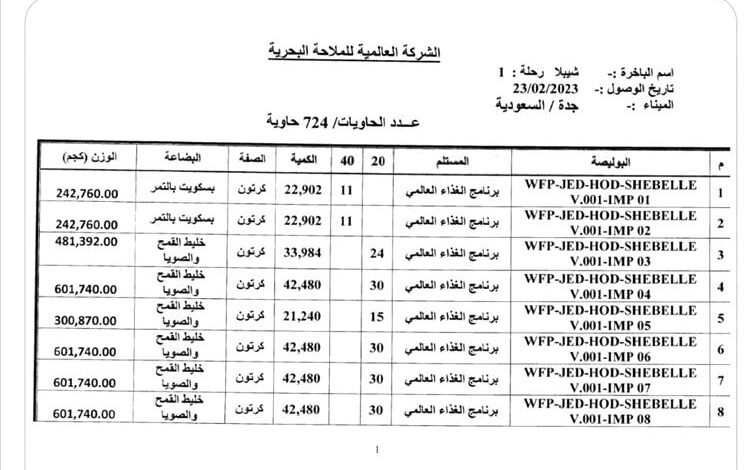 الشركة العالمية للملاحة البحرية

اسم الباخرة :- شيبلا رحلة : 1
تاريخ الوصول :- 23/02/2023
الميناء :- جدة / السعودية

عـــدد الحاويات/ 724 حاوية

| م | البوليصة | المستلم | 20 | 40 | الكمية | الصفة | البضاعة | الوزن (كجم) |
|---|---|---|---|---|---|---|---|---|
| 1 | WFP-JED-HOD-SHEBELLE V.001-IMP 01 | برنامج الغذاء العالمي | | 11 | 22,902 | كرتون | بسكويت بالتمر | 242,760.00 |
| 2 | WFP-JED-HOD-SHEBELLE V.001-IMP 02 | برنامج الغذاء العالمي | | 11 | 22,902 | كرتون | بسكويت بالتمر | 242,760.00 |
| 3 | WFP-JED-HOD-SHEBELLE V.001-IMP 03 | برنامج الغذاء العالمي | 24 | | 33,984 | كرتون | خليط القمح والصويا | 481,392.00 |
| 4 | WFP-JED-HOD-SHEBELLE V.001-IMP 04 | برنامج الغذاء العالمي | 30 | | 42,480 | كرتون | خليط القمح والصويا | 601,740.00 |
| 5 | WFP-JED-HOD-SHEBELLE V.001-IMP 05 | برنامج الغذاء العالمي | 15 | | 21,240 | كرتون | خليط القمح والصويا | 300,870.00 |
| 6 | WFP-JED-HOD-SHEBELLE V.001-IMP 06 | برنامج الغذاء العالمي | 30 | | 42,480 | كرتون | خليط القمح والصويا | 601,740.00 |
| 7 | WFP-JED-HOD-SHEBELLE V.001-IMP 07 | برنامج الغذاء العالمي | 30 | | 42,480 | كرتون | خليط القمح والصويا | 601,740.00 |
| 8 | WFP-JED-HOD-SHEBELLE V.001-IMP 08 | برنامج الغذاء العالمي | 30 | | 42,480 | كرتون | خليط القمح والصويا | 601,740.00 |

1